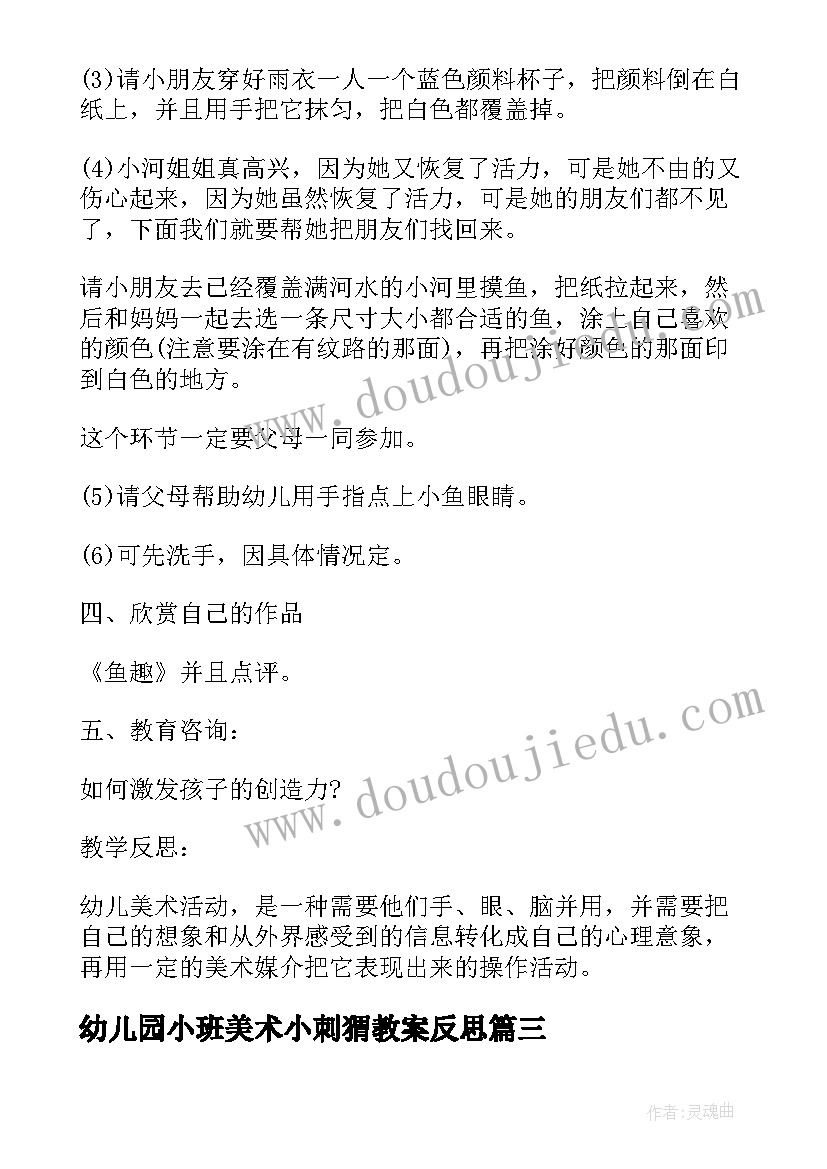 (3)请小朋友穿好雨衣一人一个蓝色颜料杯子，把颜料倒在白纸上，并且用手把它抹匀，把白色都覆盖掉。

(4)小河姐姐真高兴，因为她又恢复了活力，可是她不由的又伤心起来，因为她虽然恢复了活力，可是她的朋友们都不见了，下面我们就要帮她把朋友们找回来。

请小朋友去已经覆盖满河水的小河里摸鱼，把纸拉起来，然后和妈妈一起去选一条尺寸大小都合适的鱼，涂上自己喜欢的颜色(注意要涂在有纹路的那面)，再把涂好颜色的那面印到白色的地方。

这个环节一定要父母一同参加。

(5)请父母帮助幼儿用手指点上小鱼眼睛。

(6)可先洗手，因具体情况定。

四、欣赏自己的作品

《鱼趣》并且点评。

五、教育咨询：

如何激发孩子的创造力?

教学反思：

幼儿美术活动，是一种需要他们手、眼、脑并用，并需要把自己的想象和从外界感受到的信息转化成自己的心理意象，再用一定的美术媒介把它表现出来的操作活动。

幼儿园小班美术小刺猬教案反思篇三

www.doudoujiedu.com

www.doudoujiedu.com

作者：灵魂曲